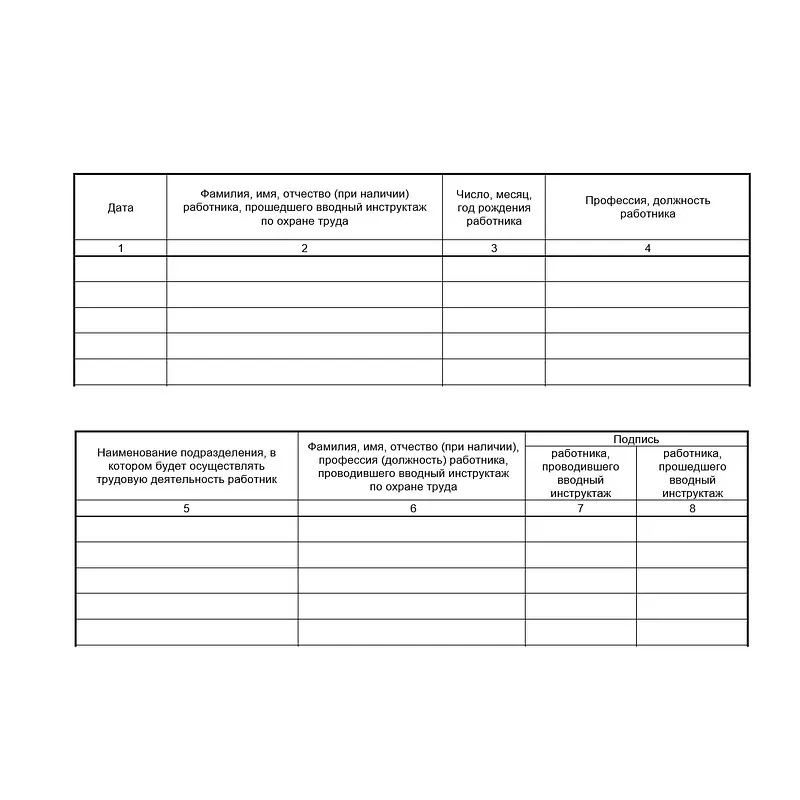 | Дата | Фамилия, имя, отчество (при наличии) работника, прошедшего вводный инструктаж по охране труда | Число, месяц, год рождения работника | Профессия, должность работника |
|---|---|---|---|
| 1 | 2 | 3 | 4 |
| | | | |
| | | | |
| | | | |
| | | | |
| | | | |

| Наименование подразделения, в котором будет осуществлять трудовую деятельность работник | Фамилия, имя, отчество (при наличии), профессия (должность) работника, проводившего вводный инструктаж по охране труда | Подпись работника, проводившего вводный инструктаж | Подпись работника, прошедшего вводный инструктаж |
|---|---|---|---|
| 5 | 6 | 7 | 8 |
| | | | |
| | | | |
| | | | |
| | | | |
| | | | |